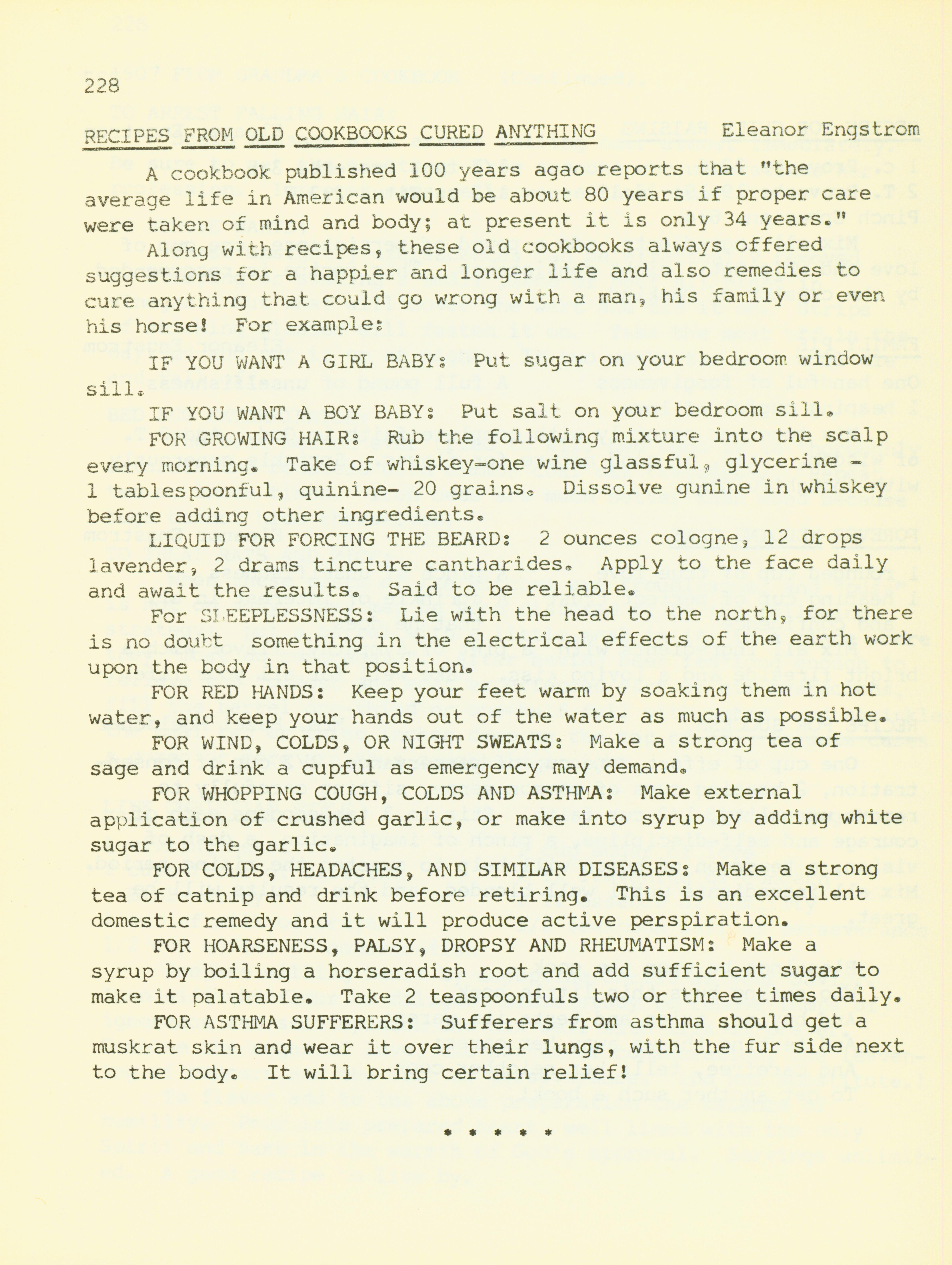 228

RECIPES FROM OLD COOKBOOKS CURED ANYTHING Eleanor Engstrom

A cookbook published 100 years agao reports that "the average life in American would be about 80 years if proper care were taken of mind and body; at present it is only 34 years."

Along with recipes, these old cookbooks always offered suggestions for a happier and longer life and also remedies to cure anything that could go wrong with a man, his family or even his horse! For example:

IF YOU WANT A GIRL BABY: Put sugar on your bedroom window sill.

IF YOU WANT A BOY BABY: Put salt on your bedroom sill.

FOR GROWING HAIR: Rub the following mixture into the scalp every morning. Take of whiskey-one wine glassful, glycerine - 1 tablespoonful, quinine- 20 grains. Dissolve gunine in whiskey before adding other ingredients.

LIQUID FOR FORCING THE BEARD: 2 ounces cologne, 12 drops lavender, 2 drams tincture cantharides. Apply to the face daily and await the results. Said to be reliable.

For SLEEPLESSNESS: Lie with the head to the north, for there is no doubt something in the electrical effects of the earth work upon the body in that position.

FOR RED HANDS: Keep your feet warm by soaking them in hot water, and keep your hands out of the water as much as possible.

FOR WIND, COLDS, OR NIGHT SWEATS: Make a strong tea of sage and drink a cupful as emergency may demand.

FOR WHOPPING COUGH, COLDS AND ASTHMA: Make external application of crushed garlic, or make into syrup by adding white sugar to the garlic.

FOR COLDS, HEADACHES, AND SIMILAR DISEASES: Make a strong tea of catnip and drink before retiring. This is an excellent domestic remedy and it will produce active perspiration.

FOR HOARSENESS, PALSY, DROPSY AND RHEUMATISM: Make a syrup by boiling a horseradish root and add sufficient sugar to make it palatable. Take 2 teaspoonfuls two or three times daily.

FOR ASTHMA SUFFERERS: Sufferers from asthma should get a muskrat skin and wear it over their lungs, with the fur side next to the body. It will bring certain relief!

* * * * *